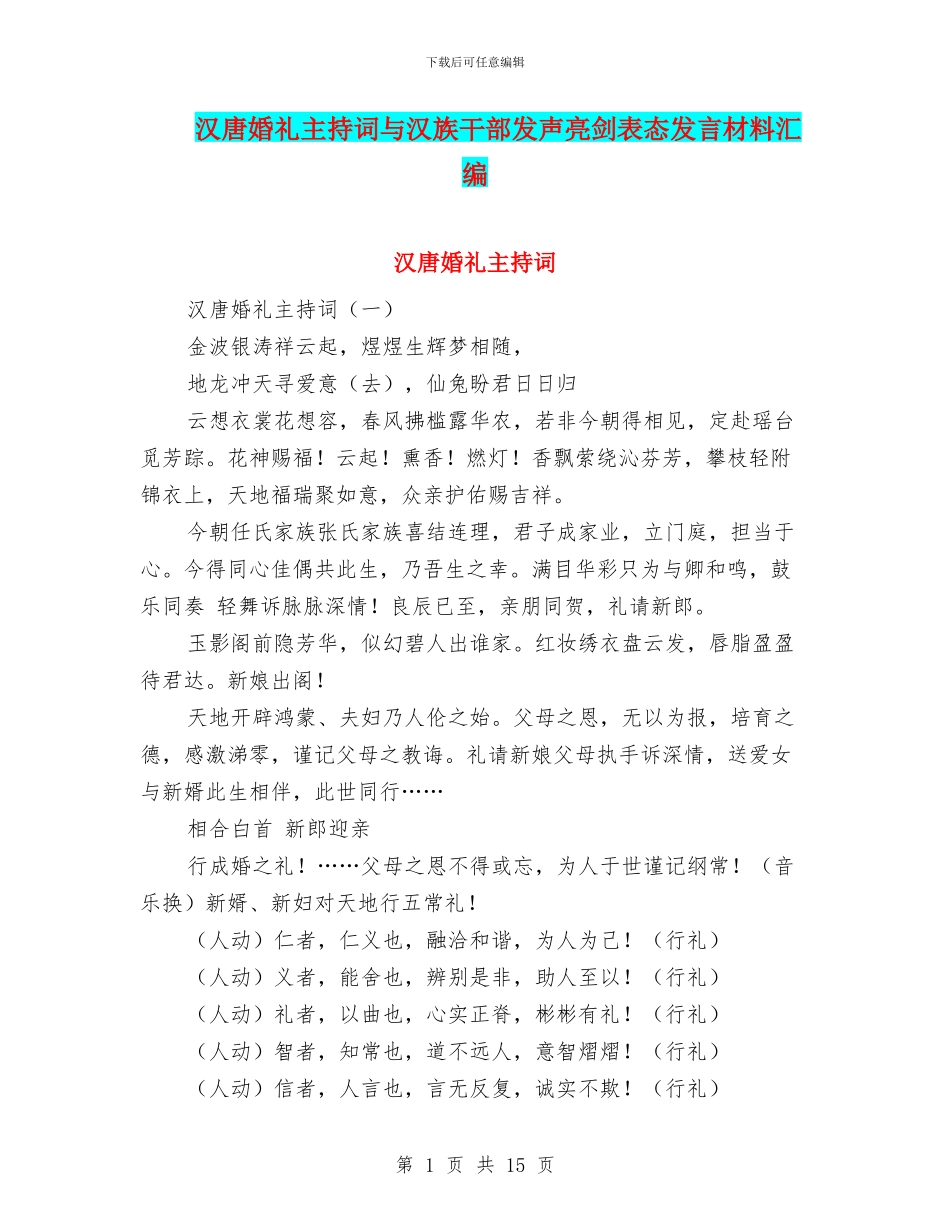 下载后可任意编辑

汉唐婚礼主持词与汉族干部发声亮剑表态发言材料汇编

汉唐婚礼主持词

汉唐婚礼主持词（一）

金波银涛祥云起，煜煜生辉梦相随，

地龙冲天寻爱意（去），仙兔盼君日日归

云想衣裳花想容，春风拂槛露华农，若非今朝得相见，定赴瑶台觅芳踪。花神赐福！云起！熏香！燃灯！香飘萦绕沁芬芳，攀枝轻附锦衣上，天地福瑞聚如意，众亲护佑赐吉祥。

今朝任氏家族张氏家族喜结连理，君子成家业，立门庭，担当于心。今得同心佳偶共此生，乃吾生之幸。满目华彩只为与卿和鸣，鼓乐同奏 轻舞诉脉脉深情！良辰已至，亲朋同贺，礼请新郎。

玉影阁前隐芳华，似幻碧人出谁家。红妆绣衣盘云发，唇脂盈盈待君达。新娘出阁！

天地开辟鸿蒙、夫妇乃人伦之始。父母之恩，无以为报，培育之德，感激涕零，谨记父母之教诲。礼请新娘父母执手诉深情，送爱女与新婿此生相伴，此世同行……

相合白首 新郎迎亲

行成婚之礼！……父母之恩不得或忘，为人于世谨记纲常！（音乐换）新婿、新妇对天地行五常礼！

（人动）仁者，仁义也，融洽和谐，为人为己！（行礼）

（人动）义者，能舍也，辨别是非，助人至以！（行礼）

（人动）礼者，以曲也，心实正脊，彬彬有礼！（行礼）

（人动）智者，知常也，道不远人，意智熠熠！（行礼）

（人动）信者，人言也，言无反复，诚实不欺！（行礼）

第 1 页 共 15 页